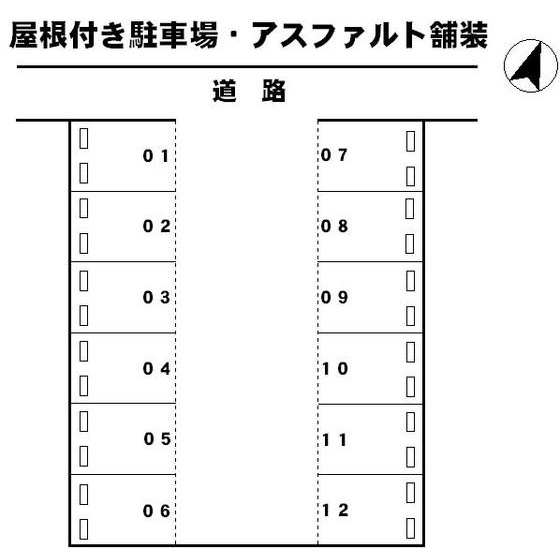 屋根付き駐車場・アスファルト舗装

道　路

０１
０２
０３
０４
０５
０６

０７
０８
０９
１０
１１
１２